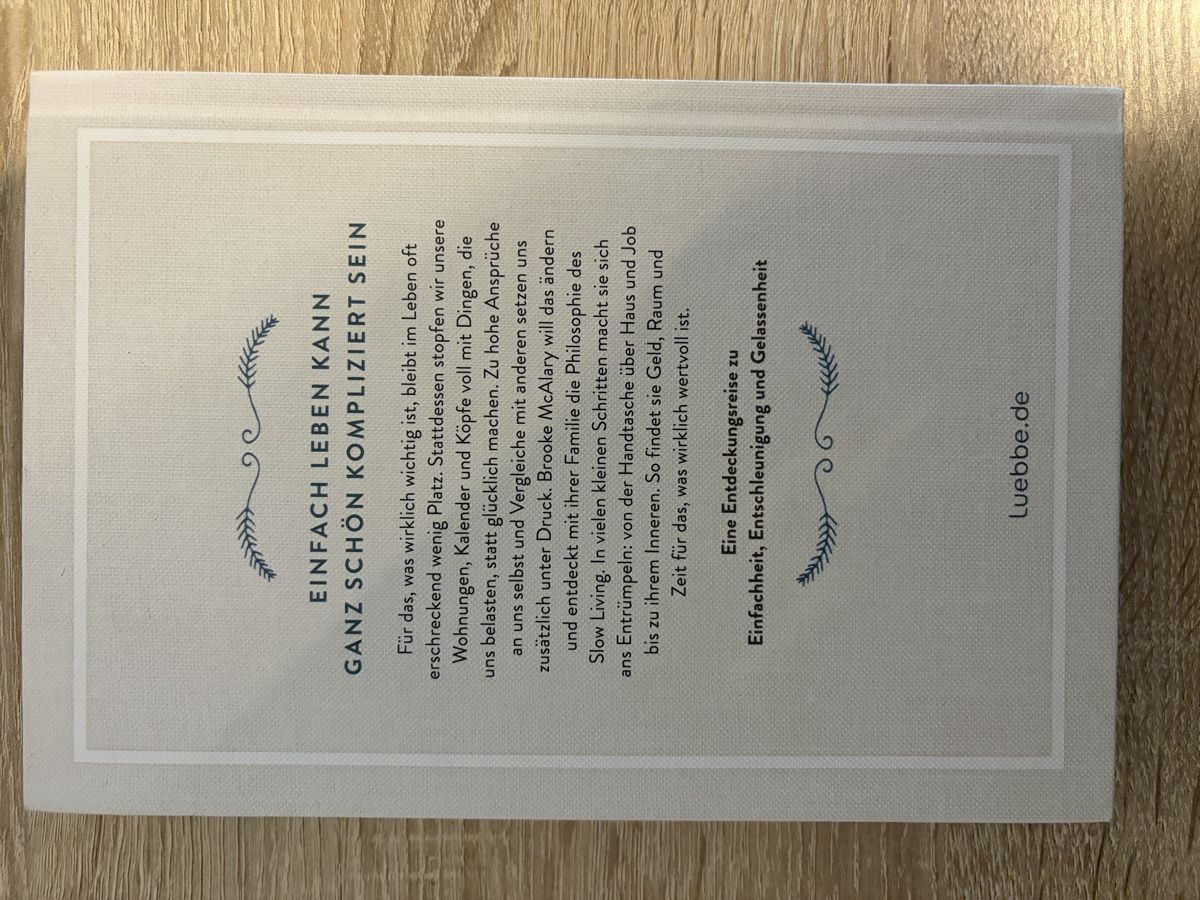 EINFACH LEBEN KANN
GANZ SCHÖN KOMPLIZIERT SEIN

Für das, was wirklich wichtig ist, bleibt im Leben oft erschreckend wenig Platz. Stattdessen stopfen wir unsere Wohnungen, Kalender und Köpfe voll mit Dingen, die uns belasten, statt glücklich machen. Zu hohe Ansprüche an uns selbst und Vergleiche mit anderen setzen uns zusätzlich unter Druck. Brooke McAlary will das ändern und entdeckt mit ihrer Familie die Philosophie des Slow Living. In vielen kleinen Schritten macht sie sich ans Entrümpeln: von der Handtasche über Haus und Job bis zu ihrem Inneren. So findet sie Geld, Raum und Zeit für das, was wirklich wertvoll ist.

Eine Entdeckungsreise zu
Einfachheit, Entschleunigung und Gelassenheit

luebbe.de